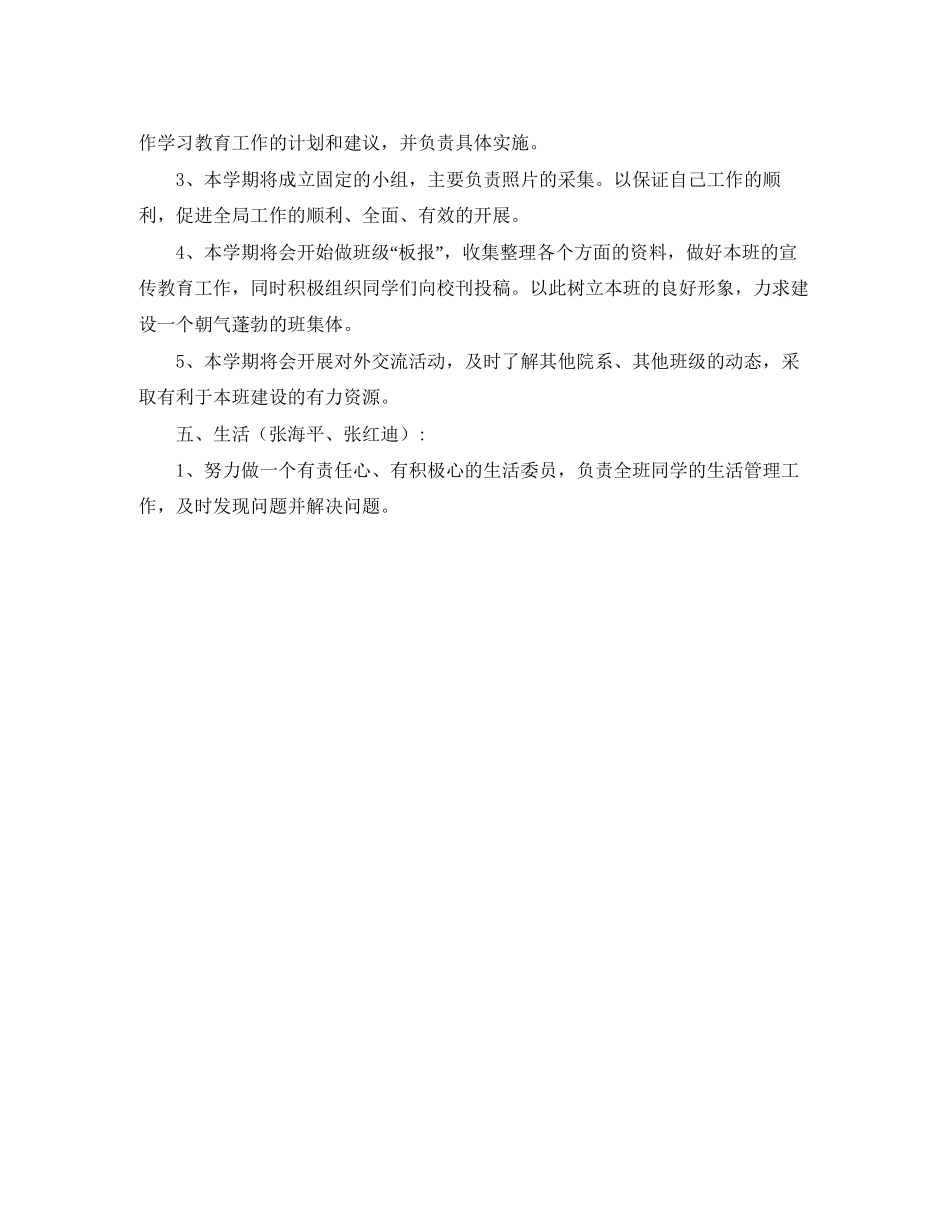 作学习教育工作的计划和建议，并负责具体实施。

3、本学期将成立固定的小组，主要负责照片的采集。以保证自己工作的顺利，促进全局工作的顺利、全面、有效的开展。

4、本学期将会开始做班级“板报”，收集整理各个方面的资料，做好本班的宣传教育工作，同时积极组织同学们向校刊投稿。以此树立本班的良好形象，力求建设一个朝气蓬勃的班集体。

5、本学期将会开展对外交流活动，及时了解其他院系、其他班级的动态，采取有利于本班建设的有力资源。

五、生活（张海平、张红迪）：

1、努力做一个有责任心、有积极心的生活委员，负责全班同学的生活管理工作，及时发现问题并解决问题。